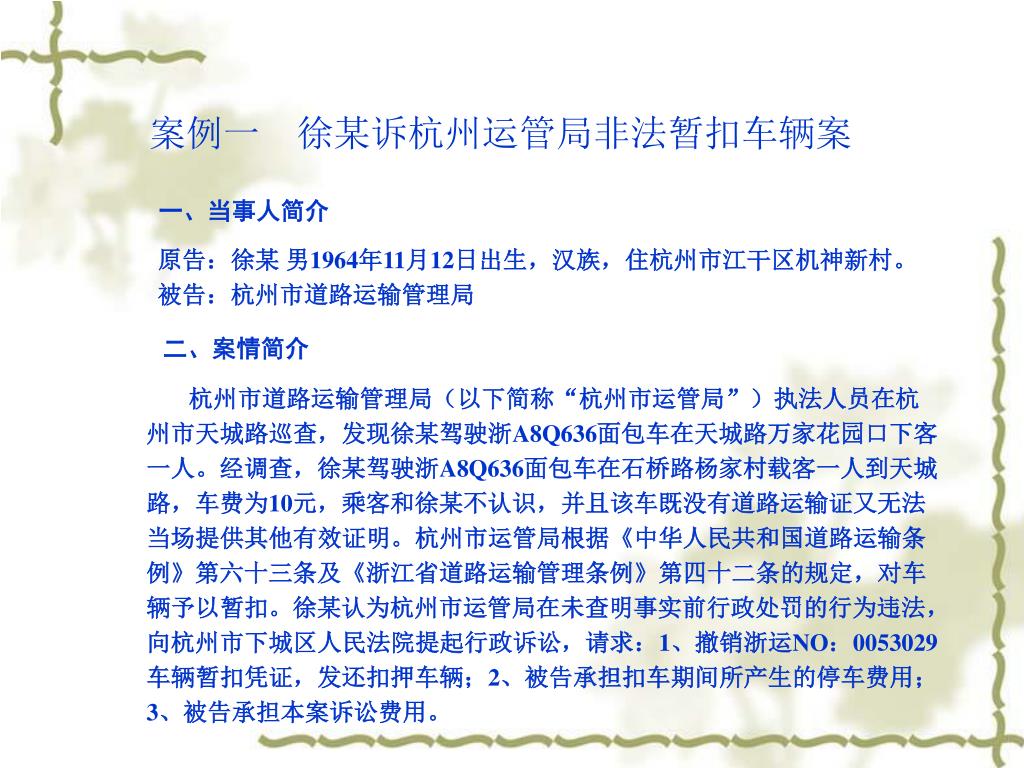 案例一　徐某诉杭州运管局非法暂扣车辆案

一、当事人简介

原告：徐某 男1964年11月12日出生，汉族，住杭州市江干区机神新村。
被告：杭州市道路运输管理局

二、案情简介

杭州市道路运输管理局（以下简称“杭州市运管局”）执法人员在杭州市天城路巡查，发现徐某驾驶浙A8Q636面包车在天城路万家花园口下客一人。经调查，徐某驾驶浙A8Q636面包车在石桥路杨家村载客一人到天城路，车费为10元，乘客和徐某不认识，并且该车既没有道路运输证又无法当场提供其他有效证明。杭州市运管局根据《中华人民共和国道路运输条例》第六十三条及《浙江省道路运输管理条例》第四十二条的规定，对车辆予以暂扣。徐某认为杭州市运管局在未查明事实前行政处罚的行为违法，向杭州市下城区人民法院提起行政诉讼，请求：1、撤销浙运NO：0053029车辆暂扣凭证，发还扣押车辆；2、被告承担扣车期间所产生的停车费用；3、被告承担本案诉讼费用。